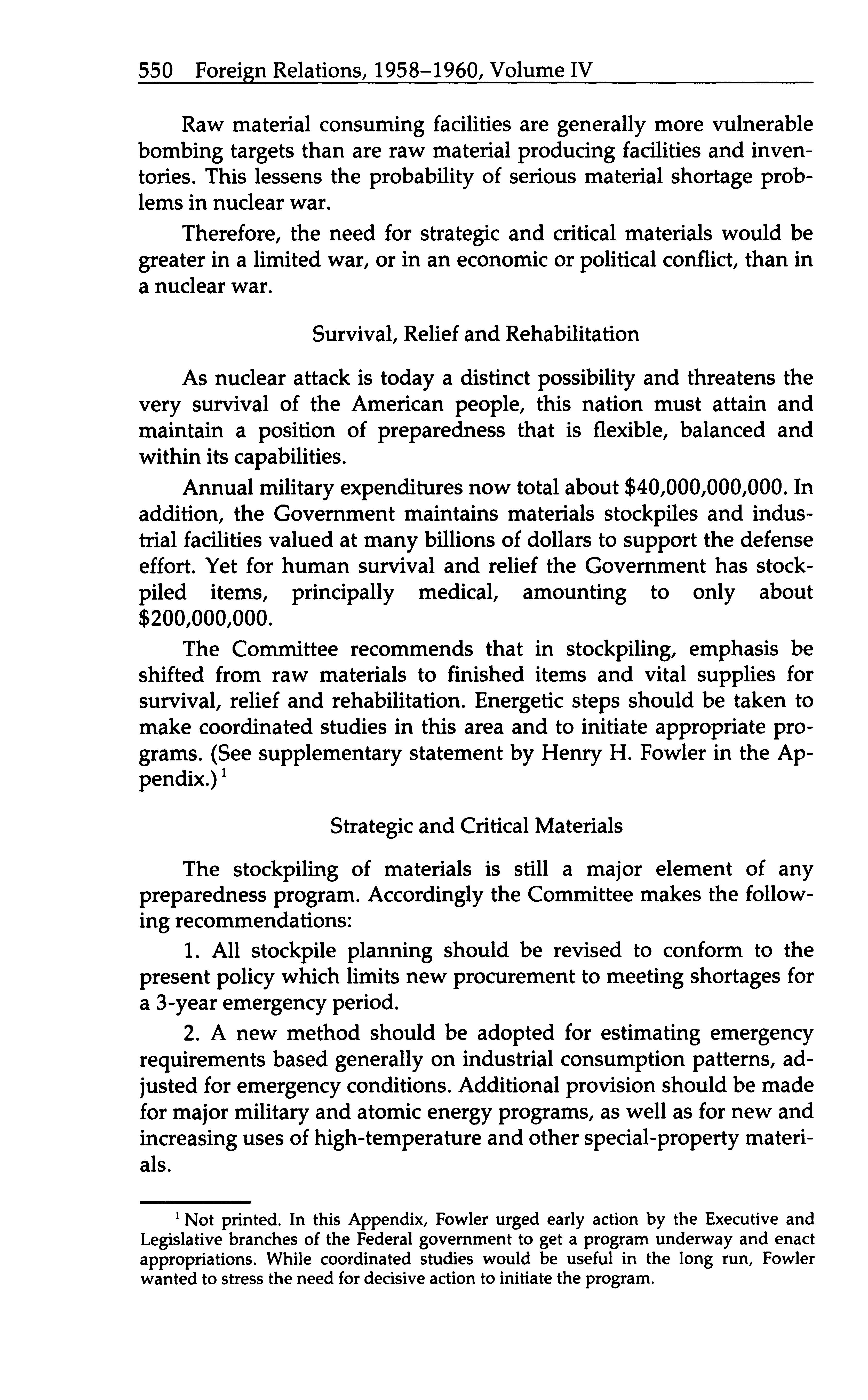 550 Foreign Relations, 1958–1960, Volume IV

Raw material consuming facilities are generally more vulnerable bombing targets than are raw material producing facilities and inventories. This lessens the probability of serious material shortage problems in nuclear war.

Therefore, the need for strategic and critical materials would be greater in a limited war, or in an economic or political conflict, than in a nuclear war.

Survival, Relief and Rehabilitation

As nuclear attack is today a distinct possibility and threatens the very survival of the American people, this nation must attain and maintain a position of preparedness that is flexible, balanced and within its capabilities.

Annual military expenditures now total about \$40,000,000,000. In addition, the Government maintains materials stockpiles and industrial facilities valued at many billions of dollars to support the defense effort. Yet for human survival and relief the Government has stockpiled items, principally medical, amounting to only about \$200,000,000.

The Committee recommends that in stockpiling, emphasis be shifted from raw materials to finished items and vital supplies for survival, relief and rehabilitation. Energetic steps should be taken to make coordinated studies in this area and to initiate appropriate programs. (See supplementary statement by Henry H. Fowler in the Appendix.)$^1$

Strategic and Critical Materials

The stockpiling of materials is still a major element of any preparedness program. Accordingly the Committee makes the following recommendations:

1. All stockpile planning should be revised to conform to the present policy which limits new procurement to meeting shortages for a 3-year emergency period.

2. A new method should be adopted for estimating emergency requirements based generally on industrial consumption patterns, adjusted for emergency conditions. Additional provision should be made for major military and atomic energy programs, as well as for new and increasing uses of high-temperature and other special-property materials.

$^1$ Not printed. In this Appendix, Fowler urged early action by the Executive and Legislative branches of the Federal government to get a program underway and enact appropriations. While coordinated studies would be useful in the long run, Fowler wanted to stress the need for decisive action to initiate the program.